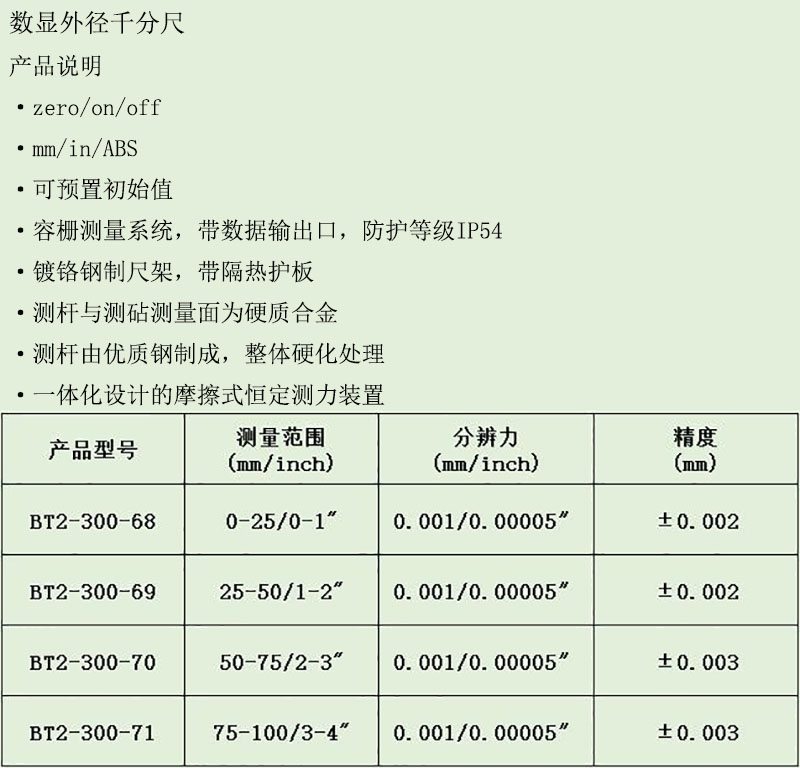 数显外径千分尺

产品说明

• zero/on/off

• mm/in/ABS

• 可预置初始值

• 容栅测量系统，带数据输出口，防护等级IP54

• 镀铬钢制尺架，带隔热护板

• 测杆与测砧测量面为硬质合金

• 测杆由优质钢制成，整体硬化处理

• 一体化设计的摩擦式恒定测力装置

| 产品型号 | 测量范围 (mm/inch) | 分辨力 (mm/inch) | 精度 (mm) |
|---|---|---|---|
| BT2-300-68 | 0-25/0-1″ | 0.001/0.00005″ | ±0.002 |
| BT2-300-69 | 25-50/1-2″ | 0.001/0.00005″ | ±0.002 |
| BT2-300-70 | 50-75/2-3″ | 0.001/0.00005″ | ±0.003 |
| BT2-300-71 | 75-100/3-4″ | 0.001/0.00005″ | ±0.003 |